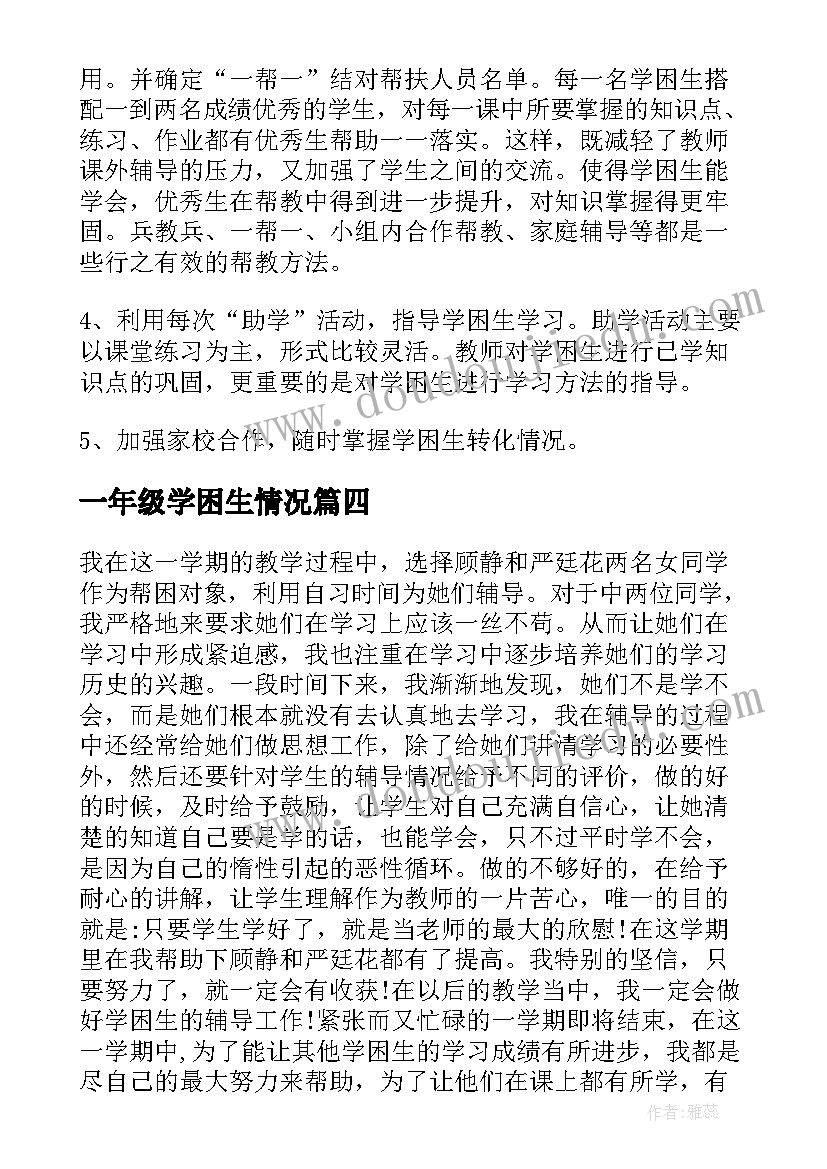 用。并确定“一帮一”结对帮扶人员名单。每一名学困生搭配一到两名成绩优秀的学生，对每一课中所要掌握的知识点、练习、作业都有优秀生帮助一一落实。这样，既减轻了教师课外辅导的压力，又加强了学生之间的交流。使得学困生能学会，优秀生在帮教中得到进一步提升，对知识掌握得更牢固。兵教兵、一帮一、小组内合作帮教、家庭辅导等都是一些行之有效的帮教方法。

4、利用每次“助学”活动，指导学困生学习。助学活动主要以课堂练习为主，形式比较灵活。教师对学困生进行已学知识点的巩固，更重要的是对学困生进行学习方法的指导。

5、加强家校合作，随时掌握学困生转化情况。

一年级学困生情况篇四

我在这一学期的教学过程中，选择顾静和严廷花两名女同学作为帮困对象，利用自习时间为她们辅导。对于中两位同学，我严格地来要求她们在学习上应该一丝不苟。从而让她们在学习中形成紧迫感，我也注重在学习中逐步培养她们的学习历史的兴趣。一段时间下来，我渐渐地发现，她们不是学不会，而是她们根本就没有去认真地去学习，我在辅导的过程中还经常给她们做思想工作，除了给她们讲清学习的必要性外，然后还要针对学生的辅导情况给予不同的评价，做的好的时候，及时给予鼓励，让学生对自己充满自信心，让她清楚的知道自己要是学的话，也能学会，只不过平时学不会，是因为自己的惰性引起的恶性循环。做的不够好的，在给予耐心的讲解，让学生理解作为教师的一片苦心，唯一的目的就是:只要学生学好了，就是当老师的最大的欣慰!在这学期里在我帮助下顾静和严廷花都有了提高。我特别的坚信，只要努力了，就一定会有收获!在以后的教学当中，我一定会做好学困生的辅导工作!紧张而又忙碌的一学期即将结束，在这一学期中,为了能让其他学困生的学习成绩有所进步，我都是尽自己的最大努力来帮助，为了让他们在课上都有所学，有

作者：雅蕊